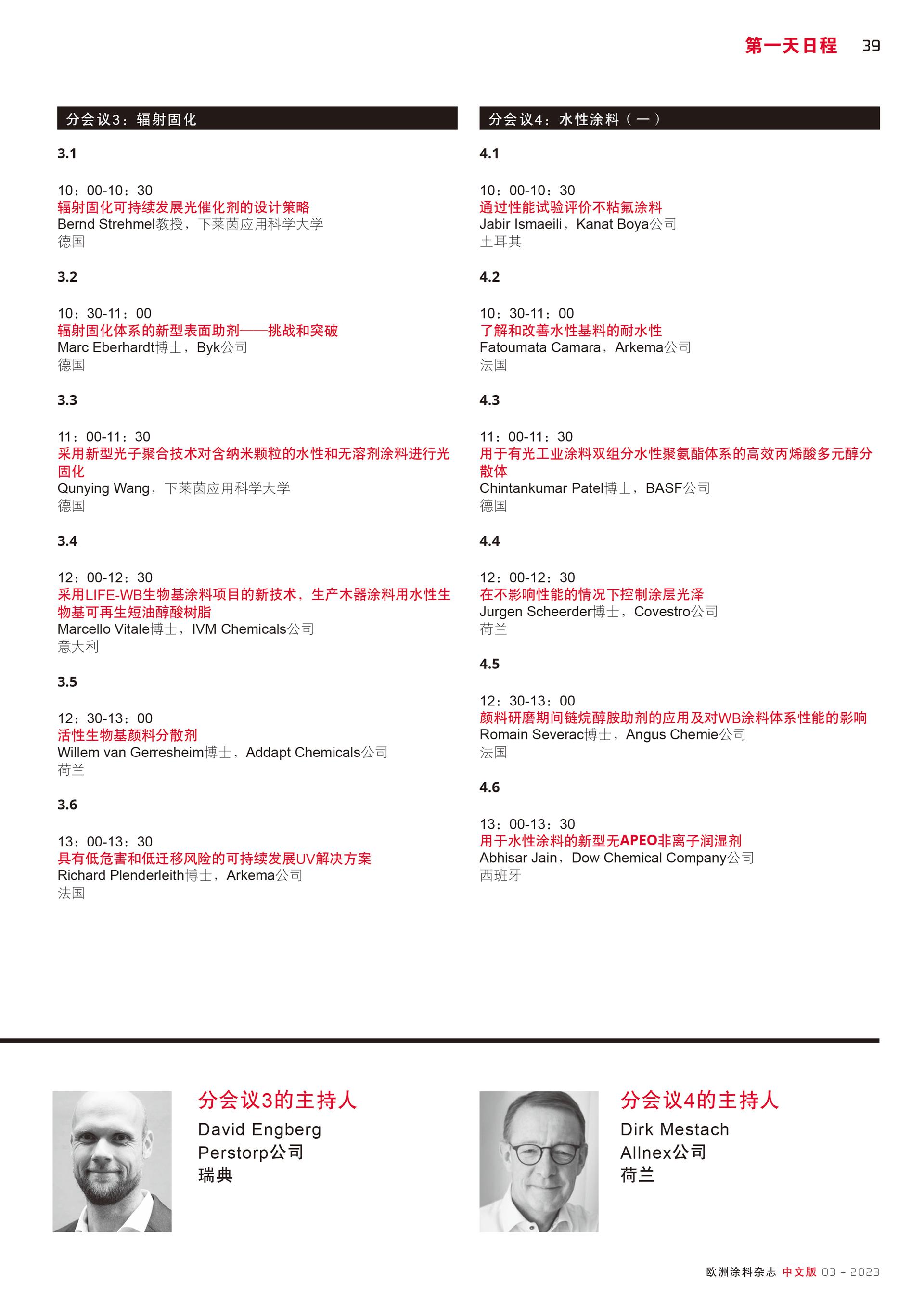 第一天日程 39

分会议3：辐射固化

3.1

10：00-10：30
辐射固化可持续发展光催化剂的设计策略
Bernd Strehmel教授，下莱茵应用科学大学
德国

3.2

10：30-11：00
辐射固化体系的新型表面助剂——挑战和突破
Marc Eberhardt博士，Byk公司
德国

3.3

11：00-11：30
采用新型光子聚合技术对含纳米颗粒的水性和无溶剂涂料进行光固化
Qunying Wang，下莱茵应用科学大学
德国

3.4

12：00-12：30
采用LIFE-WB生物基涂料项目的新技术，生产木器涂料用水性生物基可再生短油醇酸树脂
Marcello Vitale博士，IVM Chemicals公司
意大利

3.5

12：30-13：00
活性生物基颜料分散剂
Willem van Gerresheim博士，Addapt Chemicals公司
荷兰

3.6

13：00-13：30
具有低危害和低迁移风险的可持续发展UV解决方案
Richard Plenderleith博士，Arkema公司
法国

分会议4：水性涂料（一）

4.1

10：00-10：30
通过性能试验评价不粘氟涂料
Jabir Ismaeili，Kanat Boya公司
土耳其

4.2

10：30-11：00
了解和改善水性基料的耐水性
Fatoumata Camara，Arkema公司
法国

4.3

11：00-11：30
用于有光工业涂料双组分水性聚氨酯体系的高效丙烯酸多元醇分散体
Chintankumar Patel博士，BASF公司
德国

4.4

12：00-12：30
在不影响性能的情况下控制涂层光泽
Jurgen Scheerder博士，Covestro公司
荷兰

4.5

12：30-13：00
颜料研磨期间链烷醇胺助剂的应用及对WB涂料体系性能的影响
Romain Severac博士，Angus Chemie公司
法国

4.6

13：00-13：30
用于水性涂料的新型无APEO非离子润湿剂
Abhisar Jain，Dow Chemical Company公司
西班牙

分会议3的主持人
David Engberg
Perstorp公司
瑞典

分会议4的主持人
Dirk Mestach
Allnex公司
荷兰

欧洲涂料杂志 中文版 03 - 2023